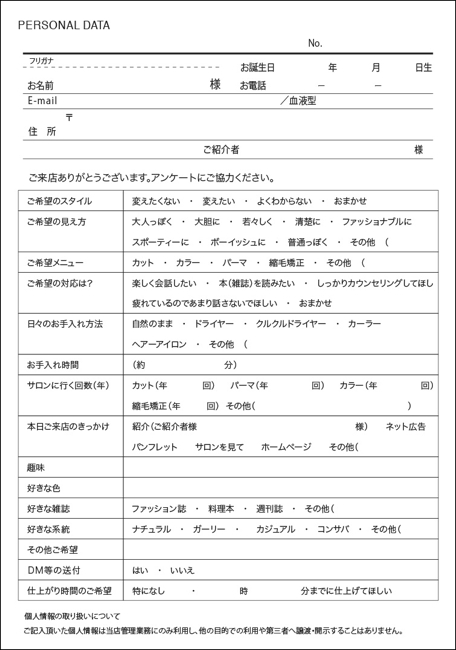 PERSONAL DATA

No.

フリガナ

お名前 様

お誕生日 年 月 日生

お電話 ー ー

E-mail ／血液型

〒

住 所

ご紹介者 様

ご来店ありがとうございます。アンケートにご協力ください。

| ご希望のスタイル | 変えたくない ・ 変えたい ・ よくわからない ・ おまかせ |
|---|---|
| ご希望の見え方 | 大人っぽく ・ 大胆に ・ 若々しく ・ 清楚に ・ ファッショナブルに スポーティーに ・ ボーイッシュに ・ 普通っぽく ・ その他 （ |
| ご希望メニュー | カット ・ カラー ・ パーマ ・ 縮毛矯正 ・ その他 （ |
| ご希望の対応は？ | 楽しく会話したい ・ 本（雑誌）を読みたい ・ しっかりカウンセリングしてほし 疲れているのであまり話さないでほしい ・ おまかせ |
| 日々のお手入れ方法 | 自然のまま ・ ドライヤー ・ クルクルドライヤー ・ カーラー ヘアーアイロン ・ その他 （ |
| お手入れ時間 | （約 分） |
| サロンに行く回数（年） | カット（年 回） パーマ（年 回） カラー（年 回） 縮毛矯正（年 回） その他（ ） |
| 本日ご来店のきっかけ | 紹介（ご紹介者様 様） ネット広告 パンフレット サロンを見て ホームページ その他（ |
| 趣味 | |
| 好きな色 | |
| 好きな雑誌 | ファッション誌 ・ 料理本 ・ 週刊誌 ・ その他（ |
| 好きな系統 | ナチュラル ・ ガーリー ・ カジュアル ・ コンサバ ・ その他（ |
| その他ご希望 | |
| DM等の送付 | はい ・ いいえ |
| 仕上がり時間のご希望 | 特になし ・ 時 分までに仕上げてほしい |

個人情報の取り扱いについて

ご記入頂いた個人情報は当店管理業務にのみ利用し、他の目的での利用や第三者へ譲渡・開示することはありません。